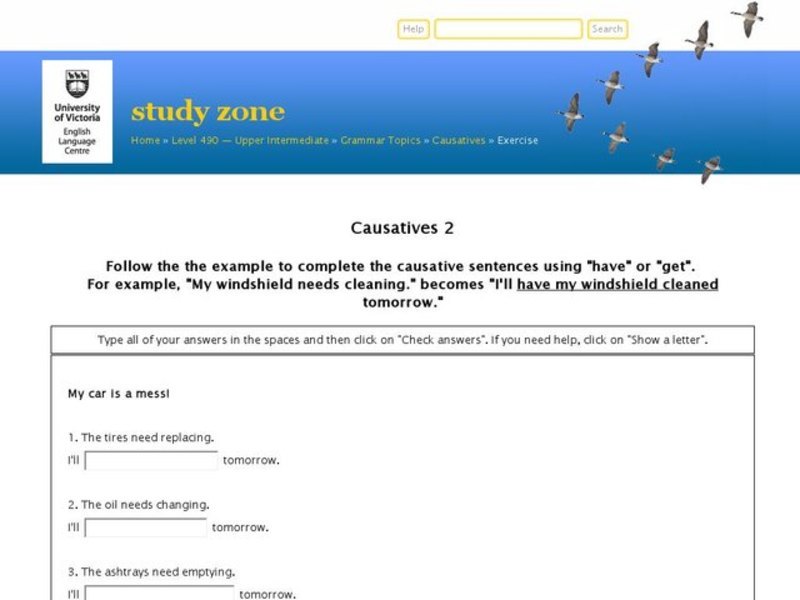 Help Search

University of Victoria
English Language Centre

study zone

Home » Level 490 — Upper Intermediate » Grammar Topics » Causatives » Exercise

Causatives 2

Follow the the example to complete the causative sentences using "have" or "get". For example, "My windshield needs cleaning." becomes "I'll have my windshield cleaned tomorrow."

Type all of your answers in the spaces and then click on "Check answers". If you need help, click on "Show a letter".

My car is a mess!

1. The tires need replacing.

I'll tomorrow.

2. The oil needs changing.

I'll tomorrow.

3. The ashtrays need emptying.

I'll tomorrow.